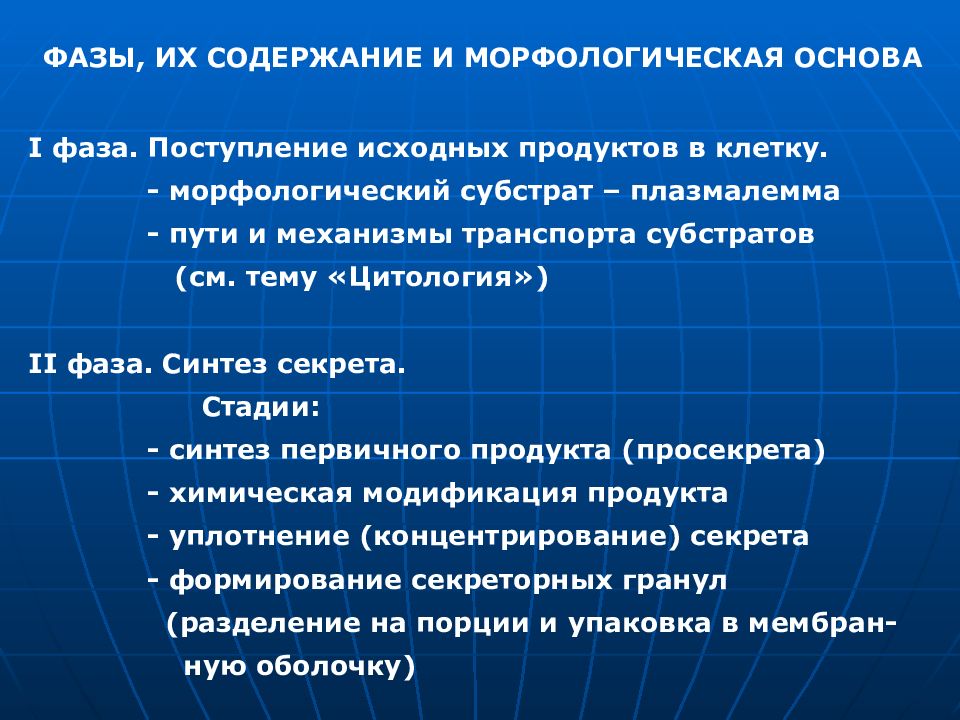 ФАЗЫ, ИХ СОДЕРЖАНИЕ И МОРФОЛОГИЧЕСКАЯ ОСНОВА

I фаза. Поступление исходных продуктов в клетку.
- морфологический субстрат – плазмалемма
- пути и механизмы транспорта субстратов (см. тему «Цитология»)

II фаза. Синтез секрета.
Стадии:
- синтез первичного продукта (просекрета)
- химическая модификация продукта
- уплотнение (концентрирование) секрета
- формирование секреторных гранул (разделение на порции и упаковка в мембранную оболочку)